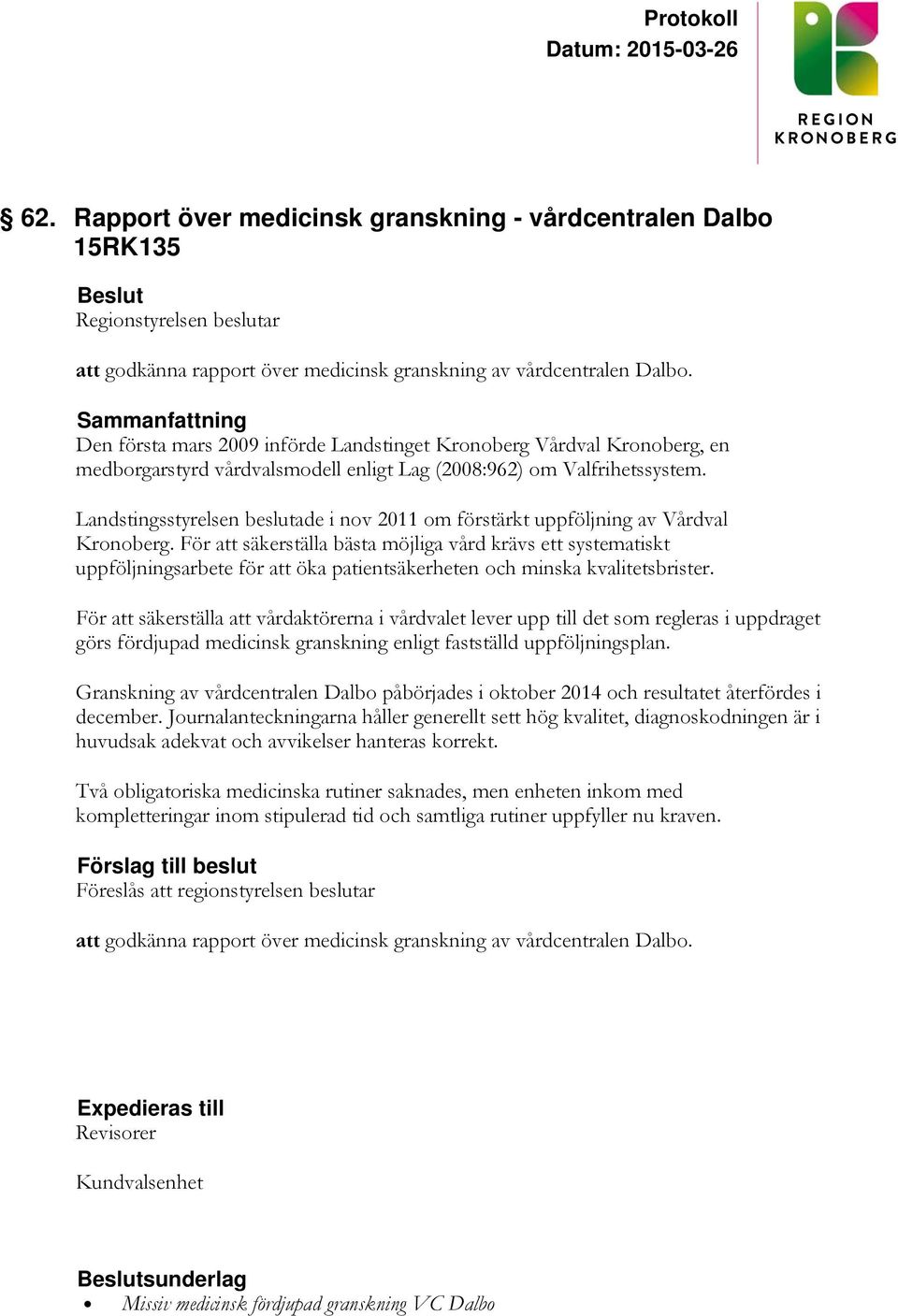 Protokoll
Datum: 2015-03-26

REGION KRONOBERG

§ 62. Rapport över medicinsk granskning - vårdcentralen Dalbo 15RK135

Beslut
Regionstyrelsen beslutar

att godkänna rapport över medicinsk granskning av vårdcentralen Dalbo.

Sammanfattning
Den första mars 2009 införde Landstinget Kronoberg Vårdval Kronoberg, en medborgarstyrd vårdvalsmodell enligt Lag (2008:962) om Valfrihetssystem.

Landstingsstyrelsen beslutade i nov 2011 om förstärkt uppföljning av Vårdval Kronoberg. För att säkerställa bästa möjliga vård krävs ett systematiskt uppföljningsarbete för att öka patientsäkerheten och minska kvalitetsbrister.

För att säkerställa att vårdaktörerna i vårdvalet lever upp till det som regleras i uppdraget görs fördjupad medicinsk granskning enligt fastställd uppföljningsplan.

Granskning av vårdcentralen Dalbo påbörjades i oktober 2014 och resultatet återfördes i december. Journalanteckningarna håller generellt sett hög kvalitet, diagnoskodningen är i huvudsak adekvat och avvikelser hanteras korrekt.

Två obligatoriska medicinska rutiner saknades, men enheten inkom med kompletteringar inom stipulerad tid och samtliga rutiner uppfyller nu kraven.

Förslag till beslut
Föreslås att regionstyrelsen beslutar

att godkänna rapport över medicinsk granskning av vårdcentralen Dalbo.

Expedieras till
Revisorer

Kundvalsenhet

Beslutsunderlag
• Missiv medicinsk fördjupad granskning VC Dalbo